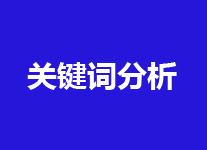 关键词分析